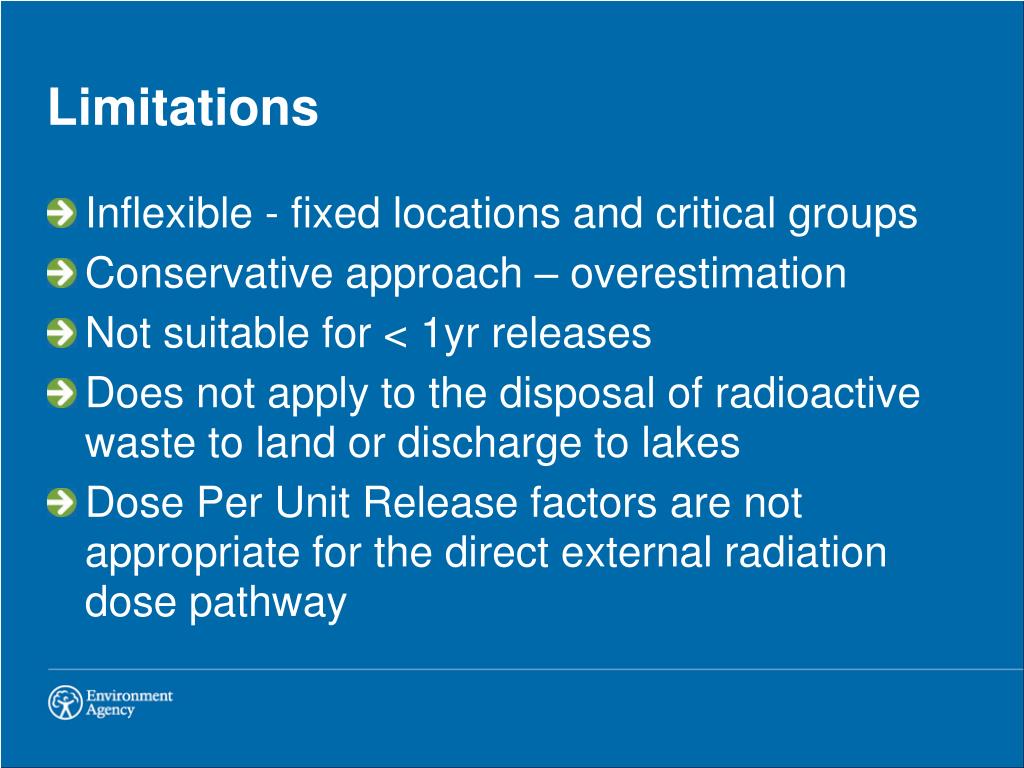 Limitations

Inflexible - fixed locations and critical groups

Conservative approach – overestimation

Not suitable for < 1yr releases

Does not apply to the disposal of radioactive waste to land or discharge to lakes

Dose Per Unit Release factors are not appropriate for the direct external radiation dose pathway

Environment Agency